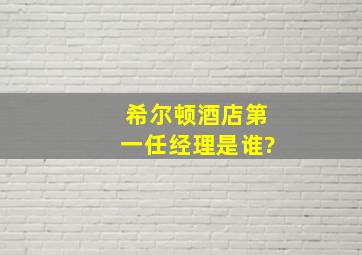 希尔顿酒店第一任经理是谁?